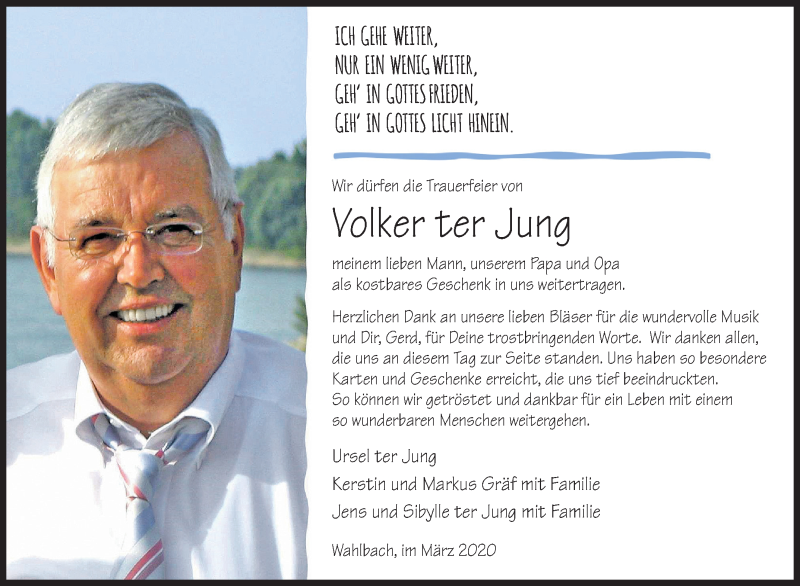 ICH GEHE WEITER,
NUR EIN WENIG WEITER,
GEH' IN GOTTES FRIEDEN,
GEH' IN GOTTES LICHT HINEIN.

Wir dürfen die Trauerfeier von

Volker ter Jung

meinem lieben Mann, unserem Papa und Opa als kostbares Geschenk in uns weitertragen.

Herzlichen Dank an unsere lieben Bläser für die wundervolle Musik und Dir, Gerd, für Deine trostbringenden Worte. Wir danken allen, die uns an diesem Tag zur Seite standen. Uns haben so besondere Karten und Geschenke erreicht, die uns tief beeindruckten. So können wir getröstet und dankbar für ein Leben mit einem so wunderbaren Menschen weitergehen.

Ursel ter Jung
Kerstin und Markus Gräf mit Familie
Jens und Sibylle ter Jung mit Familie

Wahlbach, im März 2020